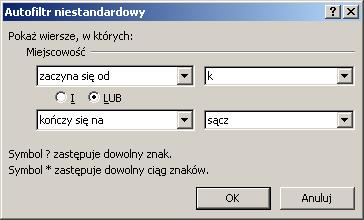 Autofiltr niestandardowy
?
X

Pokaż wiersze, w których:

Miejscowość

zaczyna się od
k

I LUB

kończy się na
sącz

Symbol ? zastępuje dowolny znak.
Symbol * zastępuje dowolny ciąg znaków.

OK
Anuluj